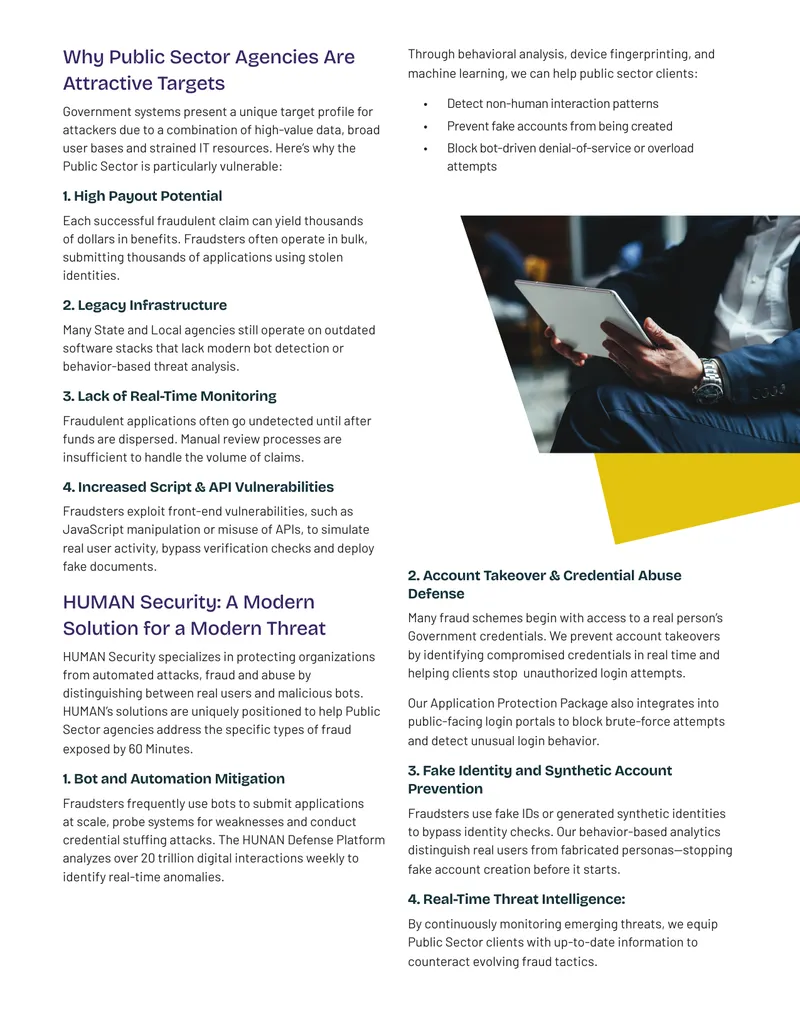 Why Public Sector Agencies Are Attractive Targets

Government systems present a unique target profile for attackers due to a combination of high-value data, broad user bases and strained IT resources. Here's why the Public Sector is particularly vulnerable:

1. High Payout Potential

Each successful fraudulent claim can yield thousands of dollars in benefits. Fraudsters often operate in bulk, submitting thousands of applications using stolen identities.

2. Legacy Infrastructure

Many State and Local agencies still operate on outdated software stacks that lack modern bot detection or behavior-based threat analysis.

3. Lack of Real-Time Monitoring

Fraudulent applications often go undetected until after funds are dispersed. Manual review processes are insufficient to handle the volume of claims.

4. Increased Script & API Vulnerabilities

Fraudsters exploit front-end vulnerabilities, such as JavaScript manipulation or misuse of APIs, to simulate real user activity, bypass verification checks and deploy fake documents.

HUMAN Security: A Modern Solution for a Modern Threat

HUMAN Security specializes in protecting organizations from automated attacks, fraud and abuse by distinguishing between real users and malicious bots. HUMAN's solutions are uniquely positioned to help Public Sector agencies address the specific types of fraud exposed by 60 Minutes.

1. Bot and Automation Mitigation

Fraudsters frequently use bots to submit applications at scale, probe systems for weaknesses and conduct credential stuffing attacks. The HUNAN Defense Platform analyzes over 20 trillion digital interactions weekly to identify real-time anomalies.

Through behavioral analysis, device fingerprinting, and machine learning, we can help public sector clients:

• Detect non-human interaction patterns
• Prevent fake accounts from being created
• Block bot-driven denial-of-service or overload attempts

2. Account Takeover & Credential Abuse Defense

Many fraud schemes begin with access to a real person's Government credentials. We prevent account takeovers by identifying compromised credentials in real time and helping clients stop unauthorized login attempts.

Our Application Protection Package also integrates into public-facing login portals to block brute-force attempts and detect unusual login behavior.

3. Fake Identity and Synthetic Account Prevention

Fraudsters use fake IDs or generated synthetic identities to bypass identity checks. Our behavior-based analytics distinguish real users from fabricated personas—stopping fake account creation before it starts.

4. Real-Time Threat Intelligence:

By continuously monitoring emerging threats, we equip Public Sector clients with up-to-date information to counteract evolving fraud tactics.